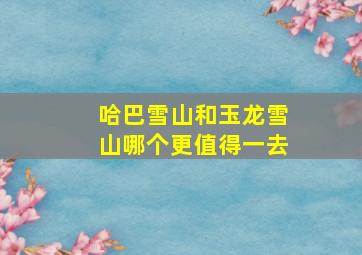 哈巴雪山和玉龙雪山哪个更值得一去